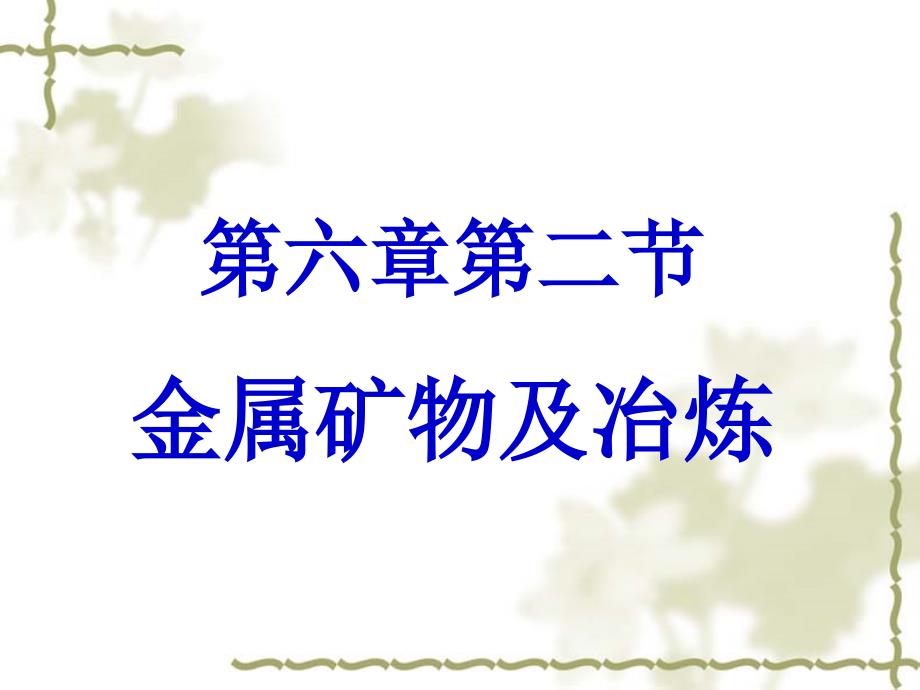 第六章第二节

金属矿物及冶炼